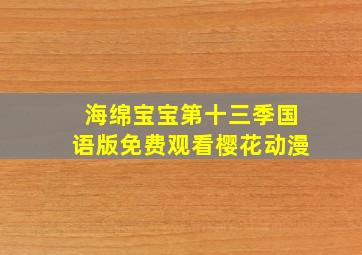 海绵宝宝第十三季国语版免费观看樱花动漫